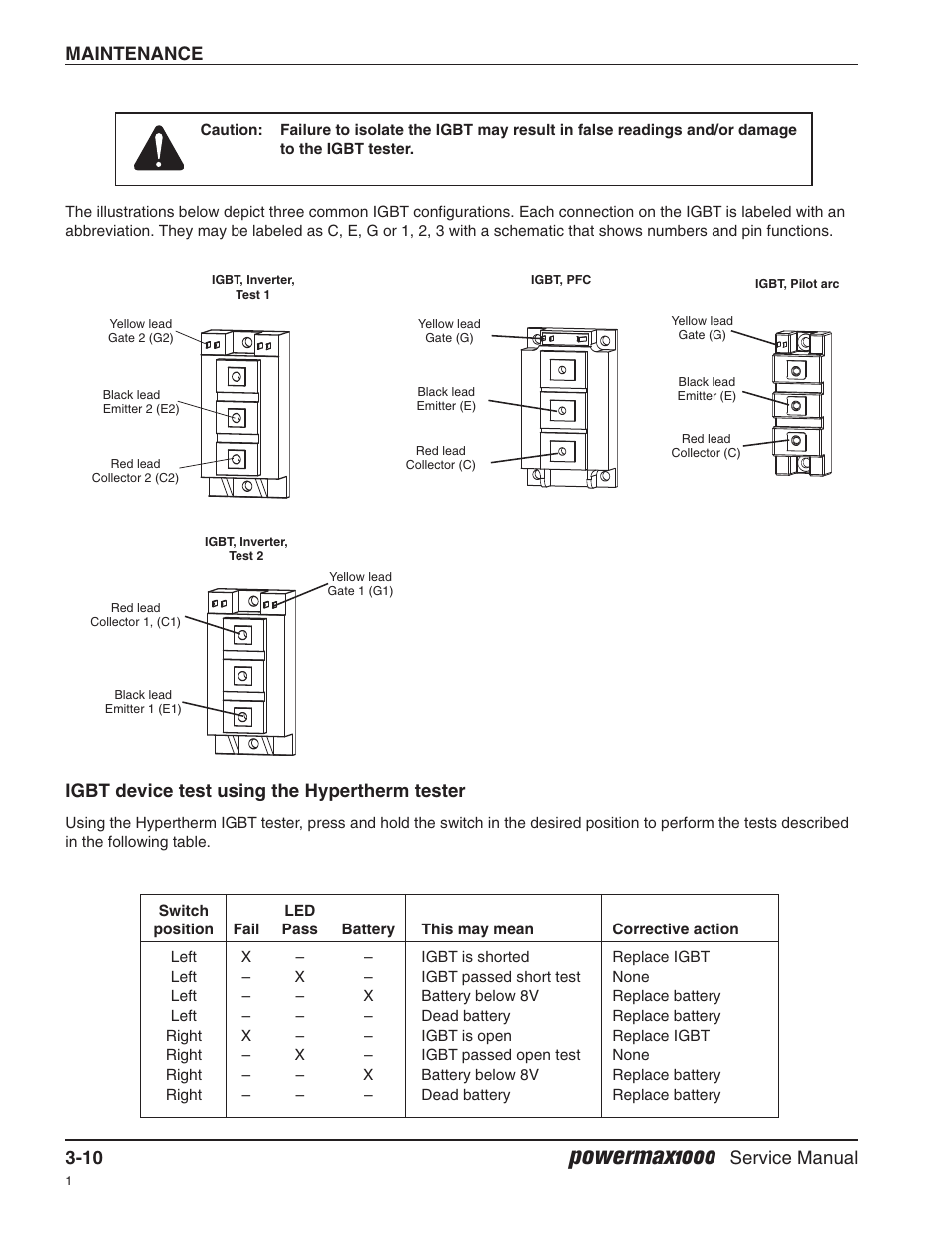 MAINTENANCE

Caution: Failure to isolate the IGBT may result in false readings and/or damage to the IGBT tester.

The illustrations below depict three common IGBT configurations. Each connection on the IGBT is labeled with an abbreviation. They may be labeled as C, E, G or 1, 2, 3 with a schematic that shows numbers and pin functions.

IGBT, Inverter, Test 1

Yellow lead Gate 2 (G2)

Black lead Emitter 2 (E2)

Red lead Collector 2 (C2)

IGBT, PFC

Yellow lead Gate (G)

Black lead Emitter (E)

Red lead Collector (C)

IGBT, Pilot arc

Yellow lead Gate (G)

Black lead Emitter (E)

Red lead Collector (C)

IGBT, Inverter, Test 2

Yellow lead Gate 1 (G1)

Red lead Collector 1, (C1)

Black lead Emitter 1 (E1)

IGBT device test using the Hypertherm tester

Using the Hypertherm IGBT tester, press and hold the switch in the desired position to perform the tests described in the following table.

| Switch position | Fail | LED Pass | Battery | This may mean | Corrective action |
|---|---|---|---|---|---|
| Left | X | – | – | IGBT is shorted | Replace IGBT |
| Left | – | X | – | IGBT passed short test | None |
| Left | – | – | X | Battery below 8V | Replace battery |
| Left | – | – | – | Dead battery | Replace battery |
| Right | X | – | – | IGBT is open | Replace IGBT |
| Right | – | X | – | IGBT passed open test | None |
| Right | – | – | X | Battery below 8V | Replace battery |
| Right | – | – | – | Dead battery | Replace battery |

3-10

powermax1000 Service Manual

1